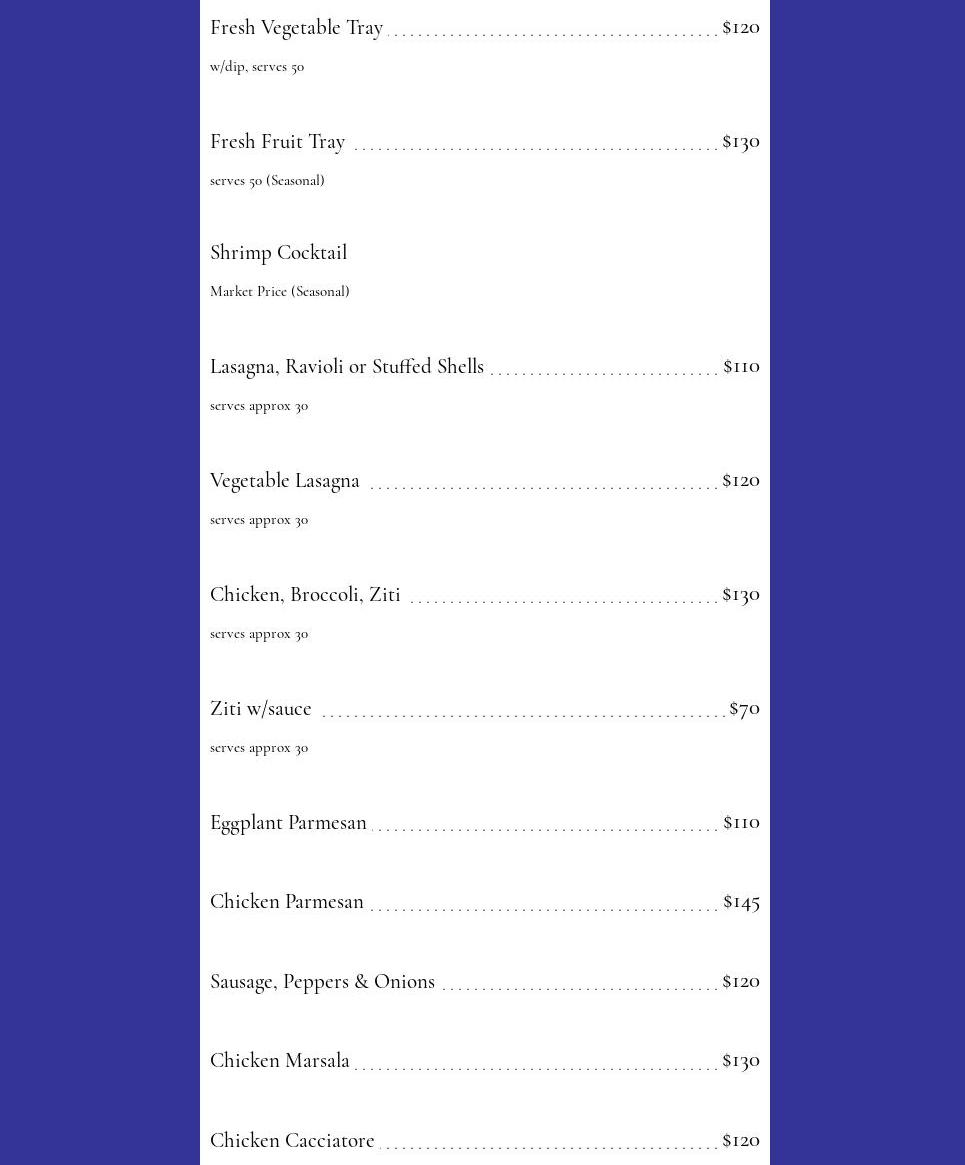 Fresh Vegetable Tray $120
w/dip, serves 50

Fresh Fruit Tray $130
serves 50 (Seasonal)

Shrimp Cocktail
Market Price (Seasonal)

Lasagna, Ravioli or Stuffed Shells $110
serves approx 30

Vegetable Lasagna $120
serves approx 30

Chicken, Broccoli, Ziti $130
serves approx 30

Ziti w/sauce $70
serves approx 30

Eggplant Parmesan $110

Chicken Parmesan $145

Sausage, Peppers & Onions $120

Chicken Marsala $130

Chicken Cacciatore $120